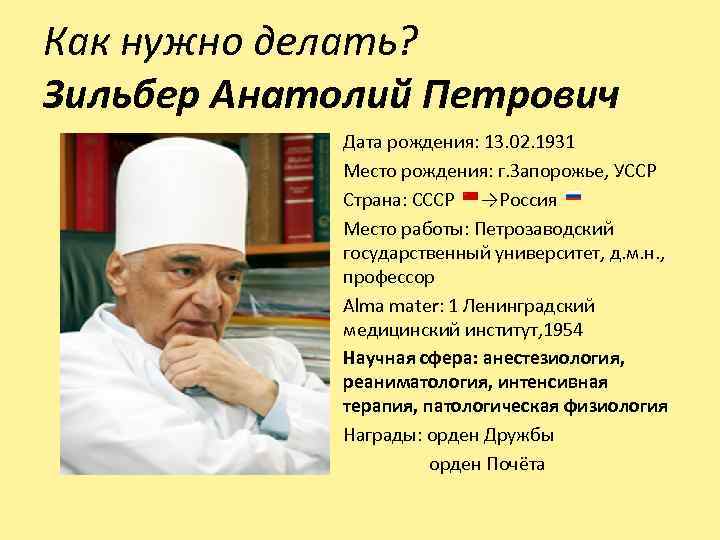 Как нужно делать?
Зильбер Анатолий Петрович

Дата рождения: 13.02.1931

Место рождения: г.Запорожье, УССР

Страна: СССР →Россия

Место работы: Петрозаводский государственный университет, д.м.н., профессор

Alma mater: 1 Ленинградский медицинский институт,1954

Научная сфера: анестезиология, реаниматология, интенсивная терапия, патологическая физиология

Награды: орден Дружбы
орден Почёта